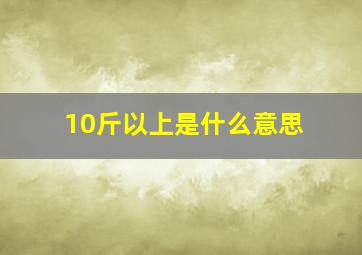 10斤以上是什么意思